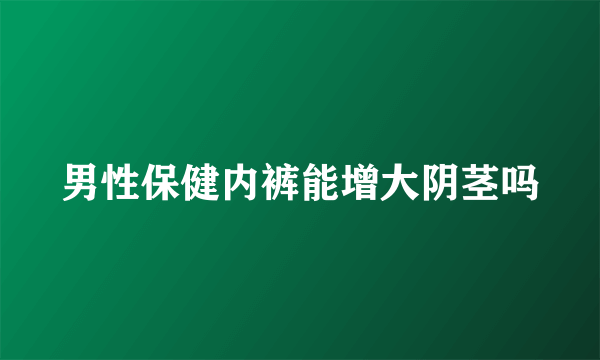 男性保健内裤能增大阴茎吗